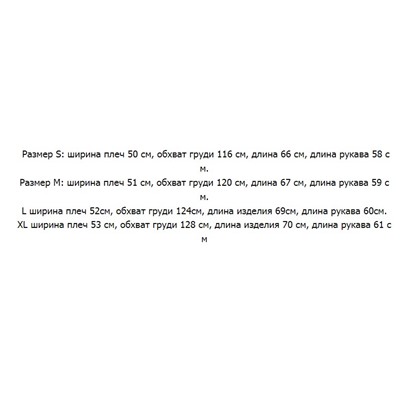 Размер S: ширина плеч 50 см, обхват груди 116 см, длина 66 см, длина рукава 58 см.
Размер M: ширина плеч 51 см, обхват груди 120 см, длина 67 см, длина рукава 59 см.
L ширина плеч 52см, обхват груди 124см, длина изделия 69см, длина рукава 60см.
XL ширина плеч 53 см, обхват груди 128 см, длина изделия 70 см, длина рукава 61 см